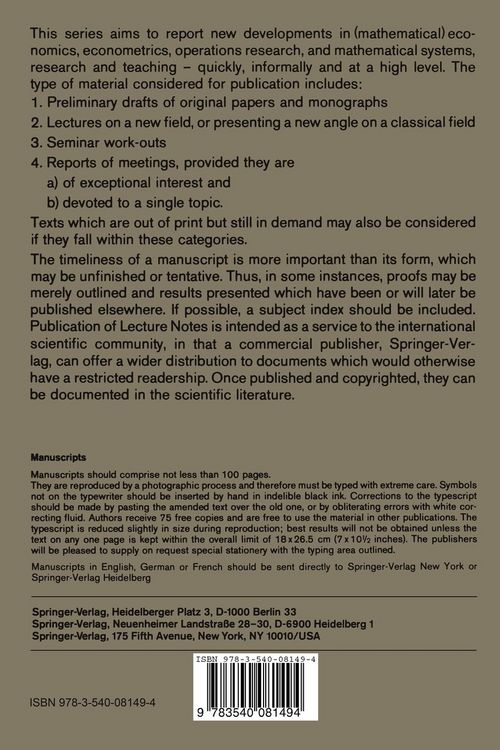 This series aims to report new developments in (mathematical) economics, econometrics, operations research, and mathematical systems, research and teaching - quickly, informally and at a high level. The type of material considered for publication includes:

1. Preliminary drafts of original papers and monographs

2. Lectures on a new field, or presenting a new angle on a classical field

3. Seminar work-outs

4. Reports of meetings, provided they are
a) of exceptional interest and
b) devoted to a single topic.

Texts which are out of print but still in demand may also be considered if they fall within these categories.

The timeliness of a manuscript is more important than its form, which may be unfinished or tentative. Thus, in some instances, proofs may be merely outlined and results presented which have been or will later be published elsewhere. If possible, a subject index should be included. Publication of Lecture Notes is intended as a service to the international scientific community, in that a commercial publisher, Springer-Verlag, can offer a wider distribution to documents which would otherwise have a restricted readership. Once published and copyrighted, they can be documented in the scientific literature.

Manuscripts

Manuscripts should comprise not less than 100 pages.
They are reproduced by a photographic process and therefore must be typed with extreme care. Symbols not on the typewriter should be inserted by hand in indelible black ink. Corrections to the typescript should be made by pasting the amended text over the old one, or by obliterating errors with white correcting fluid. Authors receive 75 free copies and are free to use the material in other publications. The typescript is reduced slightly in size during reproduction; best results will not be obtained unless the text on any one page is kept within the overall limit of 18 x 26.5 cm (7 x 10½ inches). The publishers will be pleased to supply on request special stationery with the typing area outlined.

Manuscripts in English, German or French should be sent directly to Springer-Verlag New York or Springer-Verlag Heidelberg

Springer-Verlag, Heidelberger Platz 3, D-1000 Berlin 33
Springer-Verlag, Neuenheimer Landstraße 28-30, D-6900 Heidelberg 1
Springer-Verlag, 175 Fifth Avenue, New York, NY 10010/USA

ISBN 978-3-540-08149-4

ISBN 978-3-540-08149-4

9 783540 081494